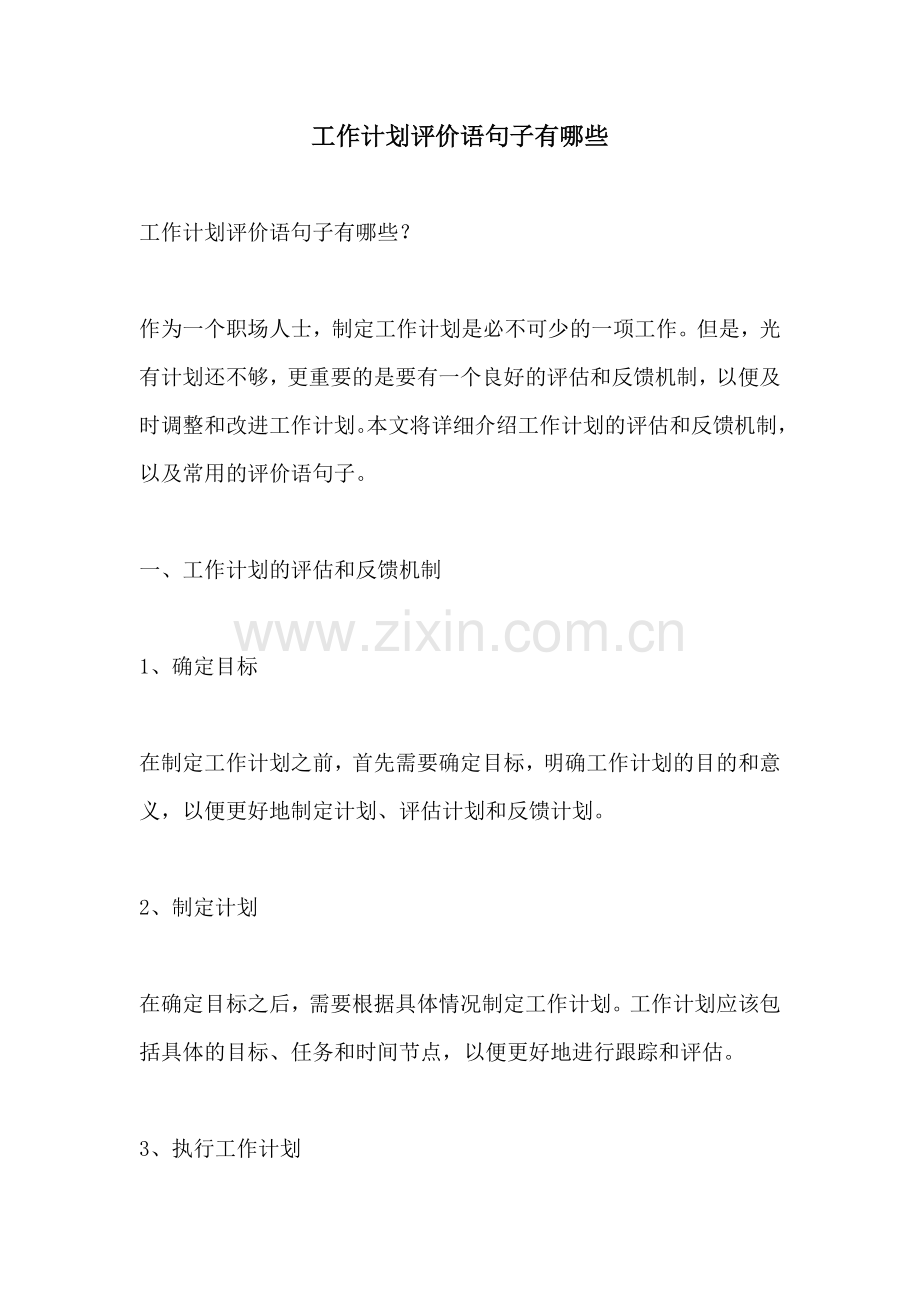 工作计划评价语句子有哪些

工作计划评价语句子有哪些？

作为一个职场人士，制定工作计划是必不可少的一项工作。但是，光有计划还不够，更重要的是要有一个良好的评估和反馈机制，以便及时调整和改进工作计划。本文将详细介绍工作计划的评估和反馈机制，以及常用的评价语句子。

一、工作计划的评估和反馈机制

www.zixin.com.cn

1、确定目标

在制定工作计划之前，首先需要确定目标，明确工作计划的目的和意义，以便更好地制定计划、评估计划和反馈计划。

2、制定计划

在确定目标之后，需要根据具体情况制定工作计划。工作计划应该包括具体的目标、任务和时间节点，以便更好地进行跟踪和评估。

3、执行工作计划